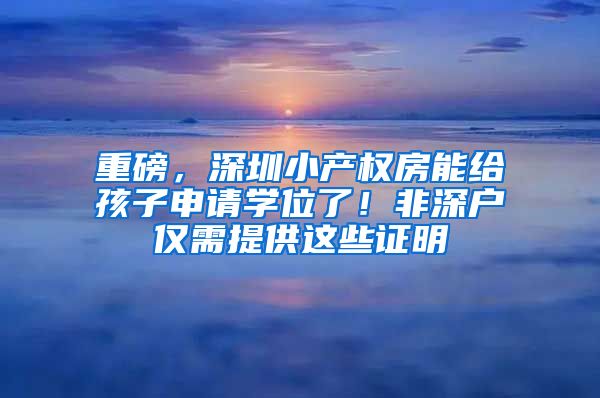 重磅，深圳小产权房能给孩子申请学位了！非深户仅需提供这些证明